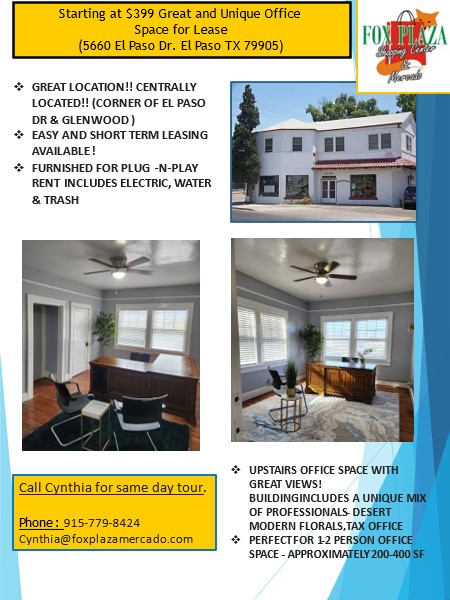 Starting at $399 Great and Unique Office Space for Lease (5660 El Paso Dr. El Paso TX 79905)

FOX PLAZA Shopping Center & Mercado

❖ GREAT LOCATION!! CENTRALLY LOCATED!! (CORNER OF EL PASO DR & GLENWOOD )
❖ EASY AND SHORT TERM LEASING AVAILABLE !
❖ FURNISHED FOR PLUG -N-PLAY RENT INCLUDES ELECTRIC, WATER & TRASH

Call Cynthia for same day tour.

Phone : 915-779-8424
Cynthia@foxplazamercado.com

❖ UPSTAIRS OFFICE SPACE WITH GREAT VIEWS! BUILDINGINCLUDES A UNIQUE MIX OF PROFESSIONALS- DESERT MODERN FLORALS,TAX OFFICE
❖ PERFECT FOR 1-2 PERSON OFFICE SPACE - APPROXIMATELY 200-400 SF